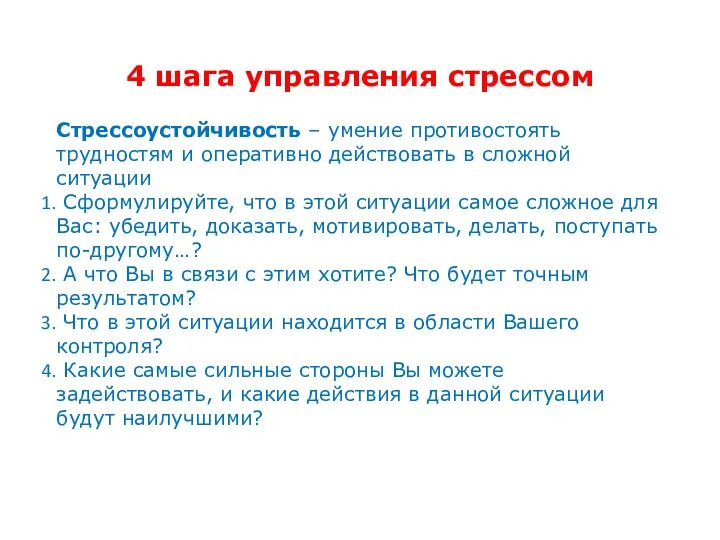 4 шага управления стрессом

Стрессоустойчивость – умение противостоять трудностям и оперативно действовать в сложной ситуации

1. Сформулируйте, что в этой ситуации самое сложное для Вас: убедить, доказать, мотивировать, делать, поступать по-другому…?
2. А что Вы в связи с этим хотите? Что будет точным результатом?
3. Что в этой ситуации находится в области Вашего контроля?
4. Какие самые сильные стороны Вы можете задействовать, и какие действия в данной ситуации будут наилучшими?